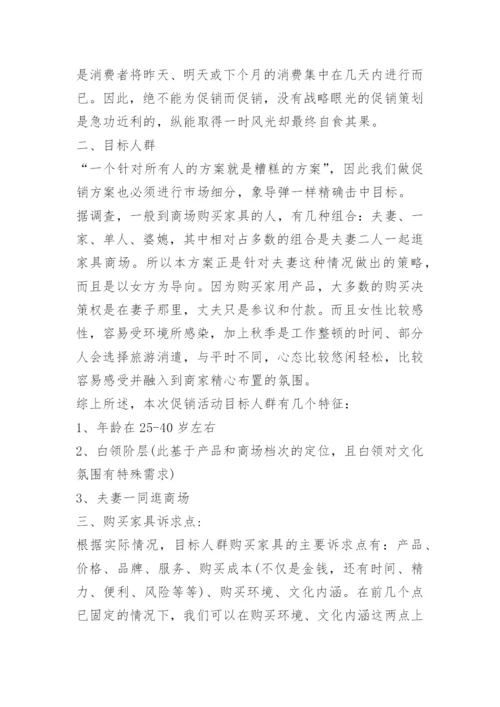 是消费者将昨天、明天或下个月的消费集中在几天内进行而已。因此，绝不能为促销而促销，没有战略眼光的促销策划是急功近利的，纵能取得一时风光却最终自食其果。

二、目标人群

“一个针对所有人的方案就是糟糕的方案”，因此我们做促销方案也必须进行市场细分，象导弹一样精确击中目标。

据调查，一般到商场购买家具的人，有几种组合：夫妻、一家、单人、婆媳，其中相对占多数的组合是夫妻二人一起逛家具商场。所以本方案正是针对夫妻这种情况做出的策略，而且是以女方为导向。因为购买家用产品，大多数的购买决策权是在妻子那里，丈夫只是参议和付款。而且女性比较感性，容易受环境所感染，加上秋季是工作整顿的时间、部分人会选择旅游消遣，与平时不同，心态比较悠闲轻松，比较容易感受并融入到商家精心布置的氛围。

综上所述，本次促销活动目标人群有几个特征：

1、年龄在 25-40 岁左右

2、白领阶层(此基于产品和商场档次的定位，且白领对文化氛围有特殊需求)

3、夫妻一同逛商场

三、购买家具诉求点：

根据实际情况，目标人群购买家具的主要诉求点有：产品、价格、品牌、服务、购买成本(不仅是金钱，还有时间、精力、便利、风险等等)、购买环境、文化内涵。在前几个点已固定的情况下，我们可以在购买环境、文化内涵这两点上